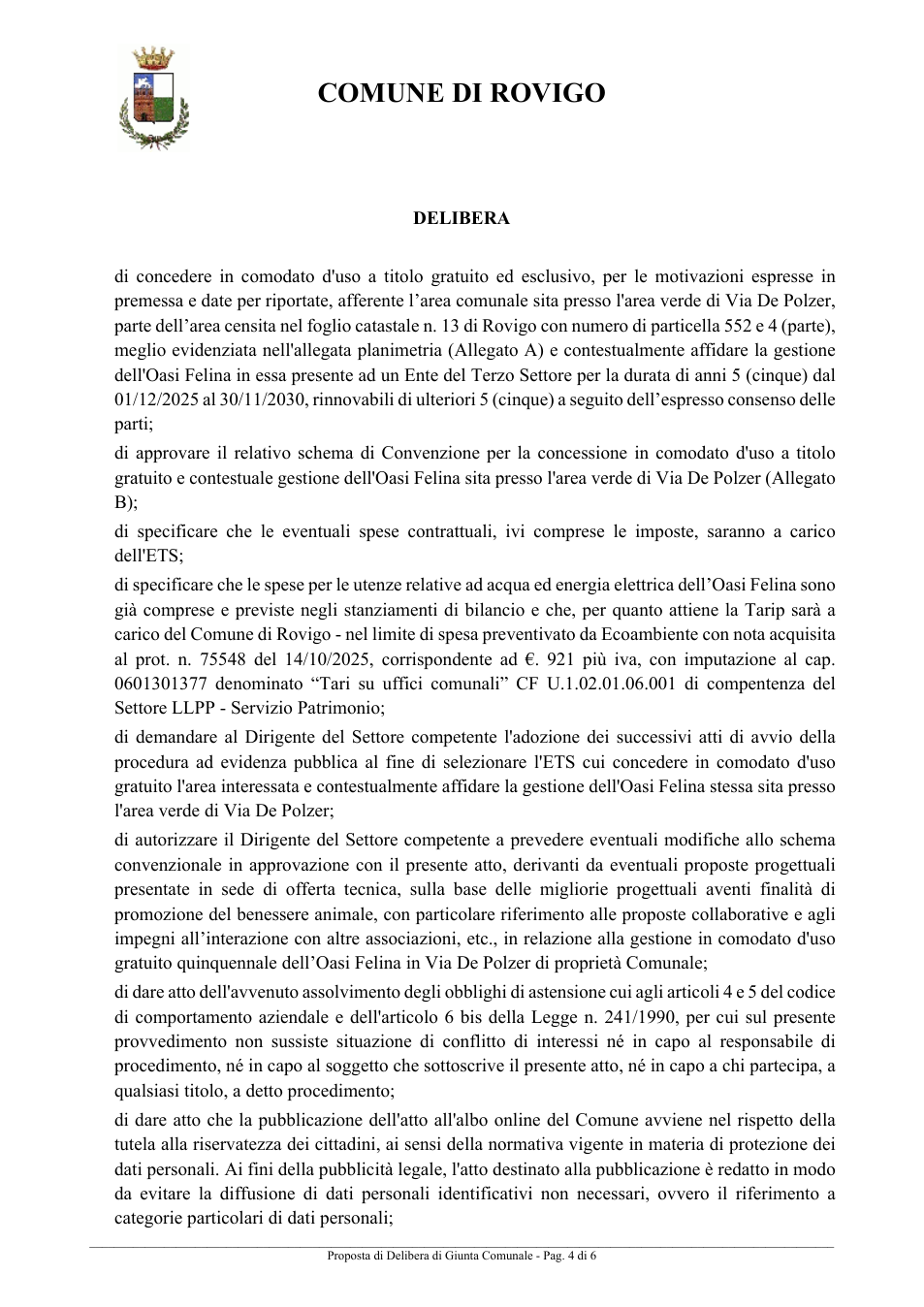 COMUNE DI ROVIGO

DELIBERA

di concedere in comodato d'uso a titolo gratuito ed esclusivo, per le motivazioni espresse in premessa e date per riportate, afferente l'area comunale sita presso l'area verde di Via De Polzer, parte dell'area censita nel foglio catastale n. 13 di Rovigo con numero di particella 552 e 4 (parte), meglio evidenziata nell'allegata planimetria (Allegato A) e contestualmente affidare la gestione dell'Oasi Felina in essa presente ad un Ente del Terzo Settore per la durata di anni 5 (cinque) dal 01/12/2025 al 30/11/2030, rinnovabili di ulteriori 5 (cinque) a seguito dell'espresso consenso delle parti;

di approvare il relativo schema di Convenzione per la concessione in comodato d'uso a titolo gratuito e contestuale gestione dell'Oasi Felina sita presso l'area verde di Via De Polzer (Allegato B);

di specificare che le eventuali spese contrattuali, ivi comprese le imposte, saranno a carico dell'ETS;

di specificare che le spese per le utenze relative ad acqua ed energia elettrica dell'Oasi Felina sono già comprese e previste negli stanziamenti di bilancio e che, per quanto attiene la Tarip sarà a carico del Comune di Rovigo - nel limite di spesa preventivato da Ecoambiente con nota acquisita al prot. n. 75548 del 14/10/2025, corrispondente ad €. 921 più iva, con imputazione al cap. 0601301377 denominato "Tari su uffici comunali" CF U.1.02.01.06.001 di compentenza del Settore LLPP - Servizio Patrimonio;

di demandare al Dirigente del Settore competente l'adozione dei successivi atti di avvio della procedura ad evidenza pubblica al fine di selezionare l'ETS cui concedere in comodato d'uso gratuito l'area interessata e contestualmente affidare la gestione dell'Oasi Felina stessa sita presso l'area verde di Via De Polzer;

di autorizzare il Dirigente del Settore competente a prevedere eventuali modifiche allo schema convenzionale in approvazione con il presente atto, derivanti da eventuali proposte progettuali presentate in sede di offerta tecnica, sulla base delle migliorie progettuali aventi finalità di promozione del benessere animale, con particolare riferimento alle proposte collaborative e agli impegni all'interazione con altre associazioni, etc., in relazione alla gestione in comodato d'uso gratuito quinquennale dell'Oasi Felina in Via De Polzer di proprietà Comunale;

di dare atto dell'avvenuto assolvimento degli obblighi di astensione cui agli articoli 4 e 5 del codice di comportamento aziendale e dell'articolo 6 bis della Legge n. 241/1990, per cui sul presente provvedimento non sussiste situazione di conflitto di interessi né in capo al responsabile di procedimento, né in capo al soggetto che sottoscrive il presente atto, né in capo a chi partecipa, a qualsiasi titolo, a detto procedimento;

di dare atto che la pubblicazione dell'atto all'albo online del Comune avviene nel rispetto della tutela alla riservatezza dei cittadini, ai sensi della normativa vigente in materia di protezione dei dati personali. Ai fini della pubblicità legale, l'atto destinato alla pubblicazione è redatto in modo da evitare la diffusione di dati personali identificativi non necessari, ovvero il riferimento a categorie particolari di dati personali;

Proposta di Delibera di Giunta Comunale - Pag. 4 di 6